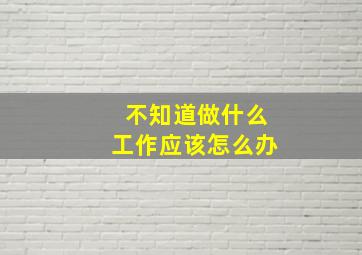 不知道做什么
工作应该怎么办